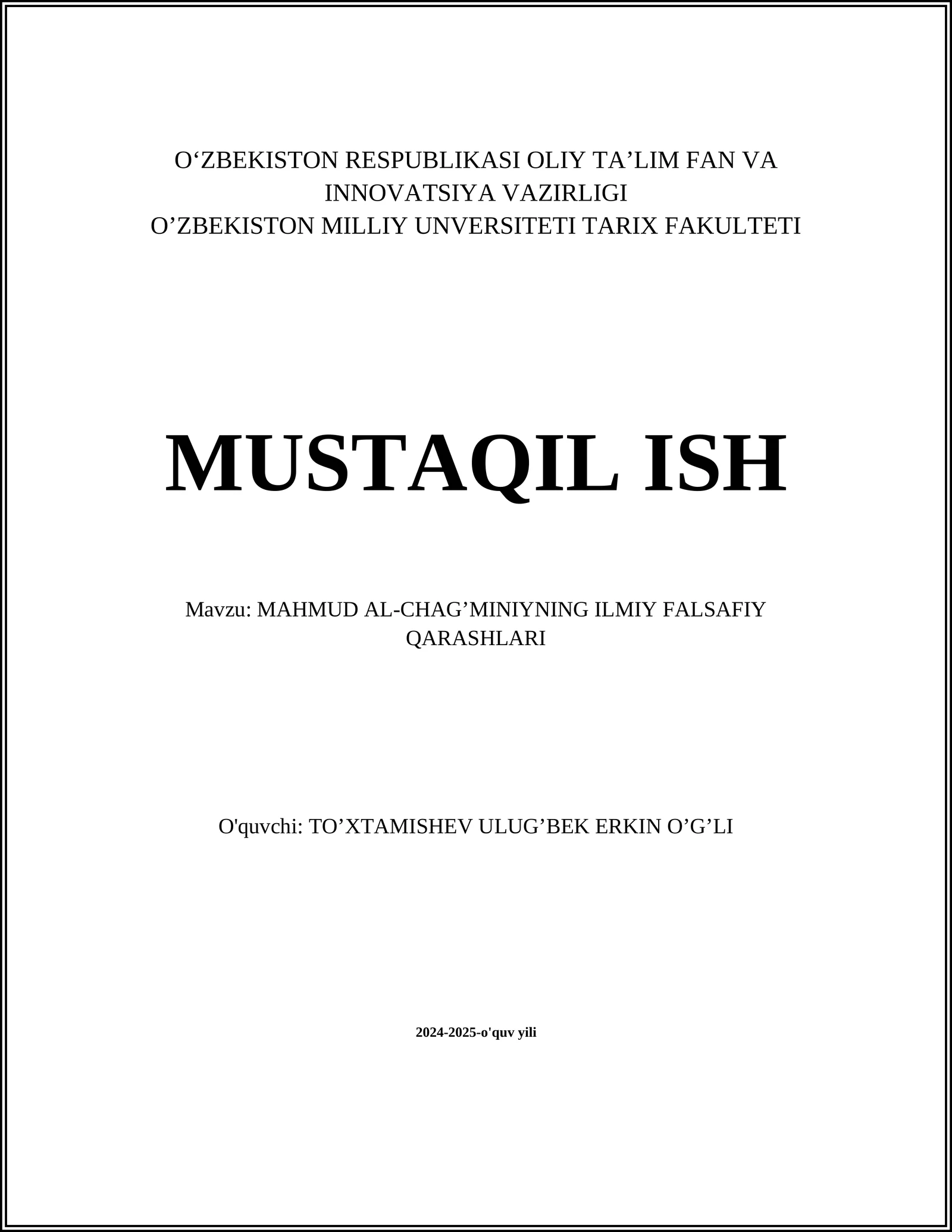 O‘ZBEKISTON RESPUBLIKASI OLIY TA’LIM FAN VA INNOVATSIYA VAZIRLIGI
O’ZBEKISTON MILLIY UNVERSITETI TARIX FAKULTETI

MUSTAQIL ISH

Mavzu: MAHMUD AL-CHAG’MINIYNING ILMIY FALSAFIY QARASHLARI

O'quvchi: TO’XTAMISHEV ULUG’BEK ERKIN O’G’LI

2024-2025-o'quv yili